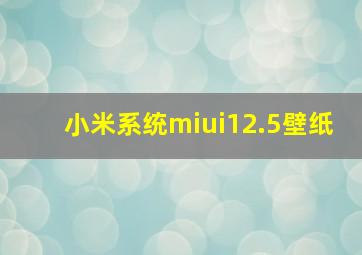 小米系统miui12.5壁纸